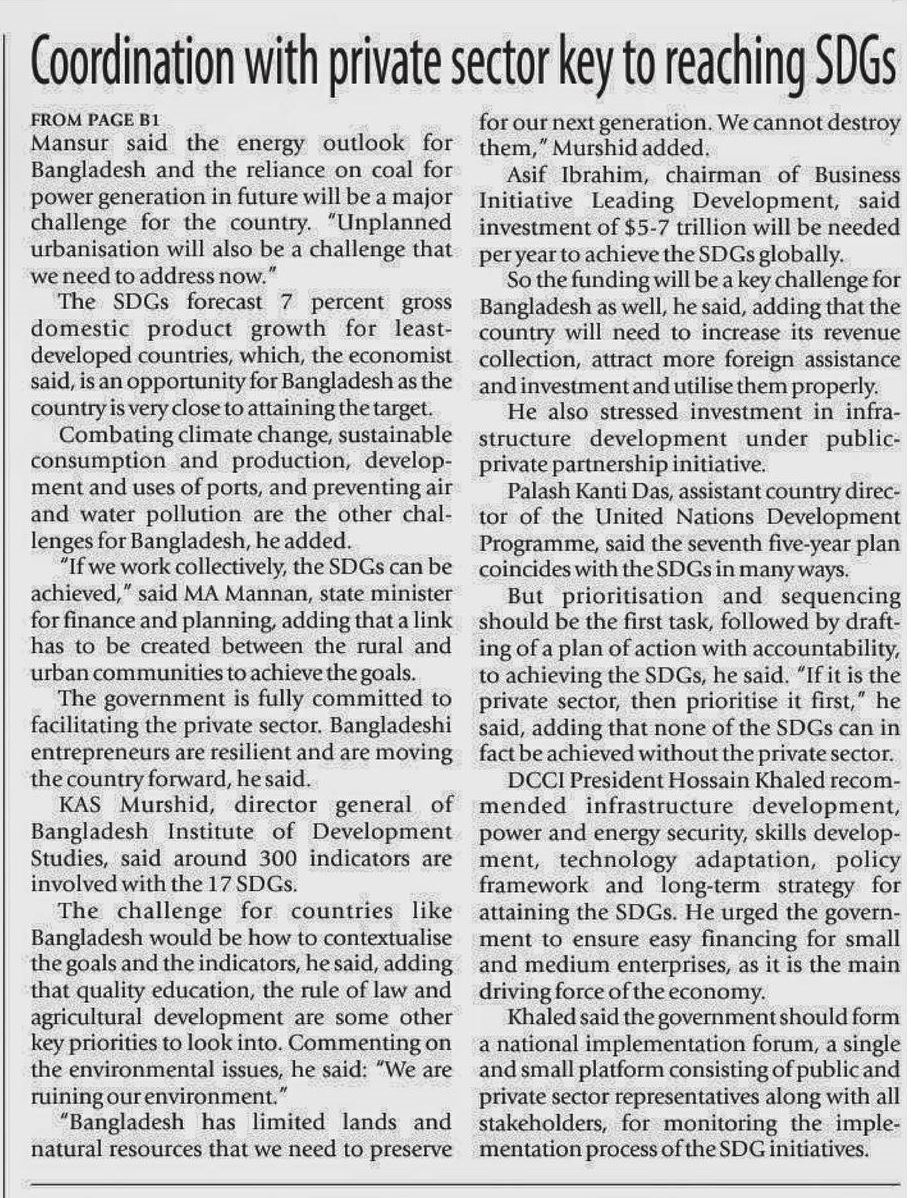 Coordination with private sector key to reaching SDGs

FROM PAGE B1

Mansur said the energy outlook for Bangladesh and the reliance on coal for power generation in future will be a major challenge for the country. "Unplanned urbanisation will also be a challenge that we need to address now."

The SDGs forecast 7 percent gross domestic product growth for least-developed countries, which, the economist said, is an opportunity for Bangladesh as the country is very close to attaining the target.

Combating climate change, sustainable consumption and production, development and uses of ports, and preventing air and water pollution are the other challenges for Bangladesh, he added.

"If we work collectively, the SDGs can be achieved," said MA Mannan, state minister for finance and planning, adding that a link has to be created between the rural and urban communities to achieve the goals.

The government is fully committed to facilitating the private sector. Bangladeshi entrepreneurs are resilient and are moving the country forward, he said.

KAS Murshid, director general of Bangladesh Institute of Development Studies, said around 300 indicators are involved with the 17 SDGs.

The challenge for countries like Bangladesh would be how to contextualise the goals and the indicators, he said, adding that quality education, the rule of law and agricultural development are some other key priorities to look into. Commenting on the environmental issues, he said: "We are ruining our environment."

"Bangladesh has limited lands and natural resources that we need to preserve for our next generation. We cannot destroy them," Murshid added.

Asif Ibrahim, chairman of Business Initiative Leading Development, said investment of $5-7 trillion will be needed per year to achieve the SDGs globally.

So the funding will be a key challenge for Bangladesh as well, he said, adding that the country will need to increase its revenue collection, attract more foreign assistance and investment and utilise them properly.

He also stressed investment in infrastructure development under public-private partnership initiative.

Palash Kanti Das, assistant country director of the United Nations Development Programme, said the seventh five-year plan coincides with the SDGs in many ways.

But prioritisation and sequencing should be the first task, followed by drafting of a plan of action with accountability, to achieving the SDGs, he said. "If it is the private sector, then prioritise it first," he said, adding that none of the SDGs can in fact be achieved without the private sector.

DCCI President Hossain Khaled recommended infrastructure development, power and energy security, skills development, technology adaptation, policy framework and long-term strategy for attaining the SDGs. He urged the government to ensure easy financing for small and medium enterprises, as it is the main driving force of the economy.

Khaled said the government should form a national implementation forum, a single and small platform consisting of public and private sector representatives along with all stakeholders, for monitoring the implementation process of the SDG initiatives.